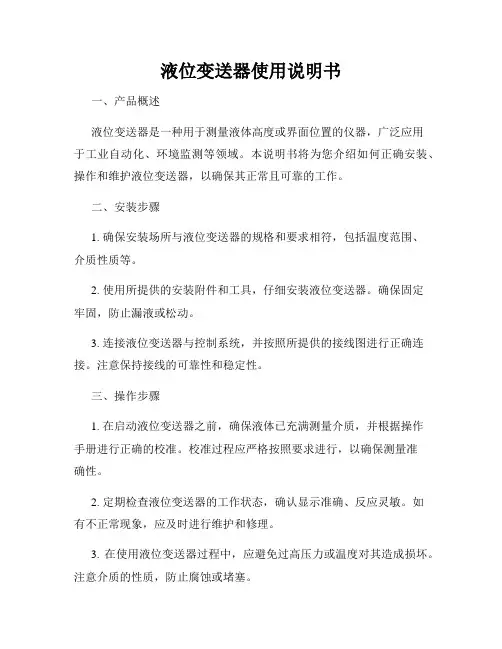 液位变送器使用说明书

一、产品概述

液位变送器是一种用于测量液体高度或界面位置的仪器，广泛应用于工业自动化、环境监测等领域。本说明书将为您介绍如何正确安装、操作和维护液位变送器，以确保其正常且可靠的工作。

二、安装步骤

1. 确保安装场所与液位变送器的规格和要求相符，包括温度范围、介质性质等。

2. 使用所提供的安装附件和工具，仔细安装液位变送器。确保固定牢固，防止漏液或松动。

3. 连接液位变送器与控制系统，并按照所提供的接线图进行正确连接。注意保持接线的可靠性和稳定性。

三、操作步骤

1. 在启动液位变送器之前，确保液体已充满测量介质，并根据操作手册进行正确的校准。校准过程应严格按照要求进行，以确保测量准确性。

2. 定期检查液位变送器的工作状态，确认显示准确、反应灵敏。如有不正常现象，应及时进行维护和修理。

3. 在使用液位变送器过程中，应避免过高压力或温度对其造成损坏。注意介质的性质，防止腐蚀或堵塞。